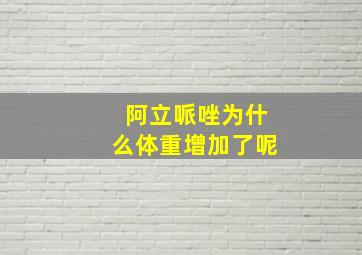 阿立哌唑为什么体重增加了呢